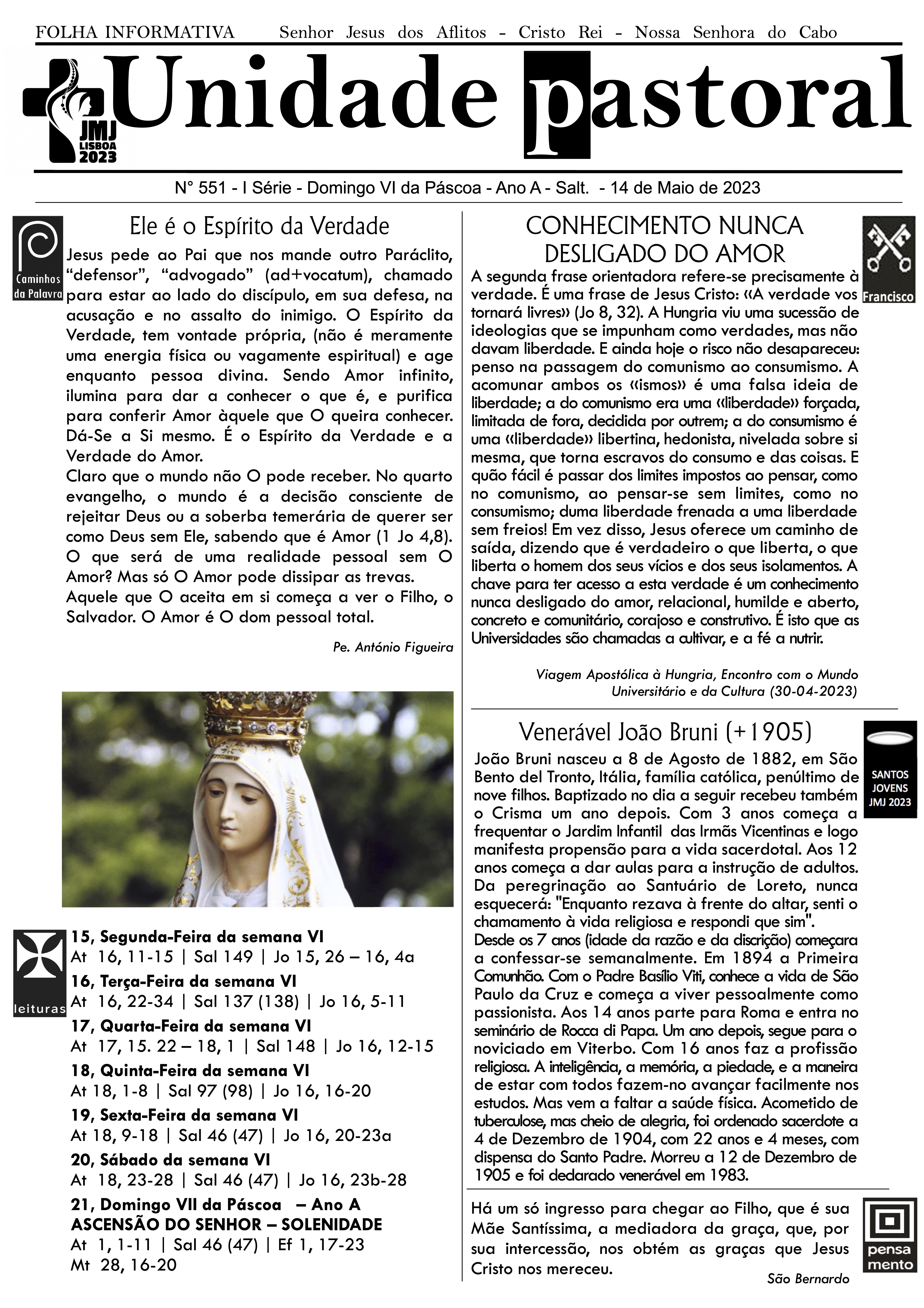 FOLHA INFORMATIVA Senhor Jesus dos Aflitos - Cristo Rei - Nossa Senhora do Cabo

JMJ LISBOA 2023

Unidade pastoral

N° 551 - I Série - Domingo VI da Páscoa - Ano A - Salt. - 14 de Maio de 2023

Caminhos da Palavra

Ele é o Espírito da Verdade

Jesus pede ao Pai que nos mande outro Paráclito, "defensor", "advogado" (ad+vocatum), chamado para estar ao lado do discípulo, em sua defesa, na acusação e no assalto do inimigo. O Espírito da Verdade, tem vontade própria, (não é meramente uma energia física ou vagamente espiritual) e age enquanto pessoa divina. Sendo Amor infinito, ilumina para dar a conhecer o que é, e purifica para conferir Amor àquele que O queira conhecer. Dá-Se a Si mesmo. É o Espírito da Verdade e a Verdade do Amor.

Claro que o mundo não O pode receber. No quarto evangelho, o mundo é a decisão consciente de rejeitar Deus ou a soberba temerária de querer ser como Deus sem Ele, sabendo que é Amor (1 Jo 4,8). O que será de uma realidade pessoal sem O Amor? Mas só O Amor pode dissipar as trevas.

Aquele que O aceita em si começa a ver o Filho, o Salvador. O Amor é O dom pessoal total.

Pe. António Figueira

leituras

15, Segunda-Feira da semana VI
At 16, 11-15 | Sal 149 | Jo 15, 26 – 16, 4a

16, Terça-Feira da semana VI
At 16, 22-34 | Sal 137 (138) | Jo 16, 5-11

17, Quarta-Feira da semana VI
At 17, 15. 22 – 18, 1 | Sal 148 | Jo 16, 12-15

18, Quinta-Feira da semana VI
At 18, 1-8 | Sal 97 (98) | Jo 16, 16-20

19, Sexta-Feira da semana VI
At 18, 9-18 | Sal 46 (47) | Jo 16, 20-23a

20, Sábado da semana VI
At 18, 23-28 | Sal 46 (47) | Jo 16, 23b-28

21, Domingo VII da Páscoa – Ano A
ASCENSÃO DO SENHOR – SOLENIDADE
At 1, 1-11 | Sal 46 (47) | Ef 1, 17-23
Mt 28, 16-20

CONHECIMENTO NUNCA DESLIGADO DO AMOR

Francisco

A segunda frase orientadora refere-se precisamente à verdade. É uma frase de Jesus Cristo: «A verdade vos tornará livres» (Jo 8, 32). A Hungria viu uma sucessão de ideologias que se impunham como verdades, mas não davam liberdade. E ainda hoje o risco não desapareceu: penso na passagem do comunismo ao consumismo. A acomunar ambos os «ismos» é uma falsa ideia de liberdade; a do comunismo era uma «liberdade» forçada, limitada de fora, decidida por outrem; a do consumismo é uma «liberdade» libertina, hedonista, nivelada sobre si mesma, que torna escravos do consumo e das coisas. E quão fácil é passar dos limites impostos ao pensar, como no comunismo, ao pensar-se sem limites, como no consumismo; duma liberdade frenada a uma liberdade sem freios! Em vez disso, Jesus oferece um caminho de saída, dizendo que é verdadeiro o que liberta, o que liberta o homem dos seus vícios e dos seus isolamentos. A chave para ter acesso a esta verdade é um conhecimento nunca desligado do amor, relacional, humilde e aberto, concreto e comunitário, corajoso e construtivo. É isto que as Universidades são chamadas a cultivar, e a fé a nutrir.

Viagem Apostólica à Hungria, Encontro com o Mundo Universitário e da Cultura (30-04-2023)

Venerável João Bruni (+1905)

SANTOS JOVENS JMJ 2023

João Bruni nasceu a 8 de Agosto de 1882, em São Bento del Tronto, Itália, família católica, penúltimo de nove filhos. Baptizado no dia a seguir recebeu também o Crisma um ano depois. Com 3 anos começa a frequentar o Jardim Infantil das Irmãs Vicentinas e logo manifesta propensão para a vida sacerdotal. Aos 12 anos começa a dar aulas para a instrução de adultos. Da peregrinação ao Santuário de Loreto, nunca esquecerá: "Enquanto rezava à frente do altar, senti o chamamento à vida religiosa e respondi que sim".

Desde os 7 anos (idade da razão e da discrição) começara a confessar-se semanalmente. Em 1894 a Primeira Comunhão. Com o Padre Basílio Viti, conhece a vida de São Paulo da Cruz e começa a viver pessoalmente como passionista. Aos 14 anos parte para Roma e entra no seminário de Rocca di Papa. Um ano depois, segue para o noviciado em Viterbo. Com 16 anos faz a profissão religiosa. A inteligência, a memória, a piedade, e a maneira de estar com todos fazem-no avançar facilmente nos estudos. Mas vem a faltar a saúde física. Acometido de tuberculose, mas cheio de alegria, foi ordenado sacerdote a 4 de Dezembro de 1904, com 22 anos e 4 meses, com dispensa do Santo Padre. Morreu a 12 de Dezembro de 1905 e foi declarado venerável em 1983.

Há um só ingresso para chegar ao Filho, que é sua Mãe Santíssima, a mediadora da graça, que, por sua intercessão, nos obtém as graças que Jesus Cristo nos mereceu.

São Bernardo

pensa mento